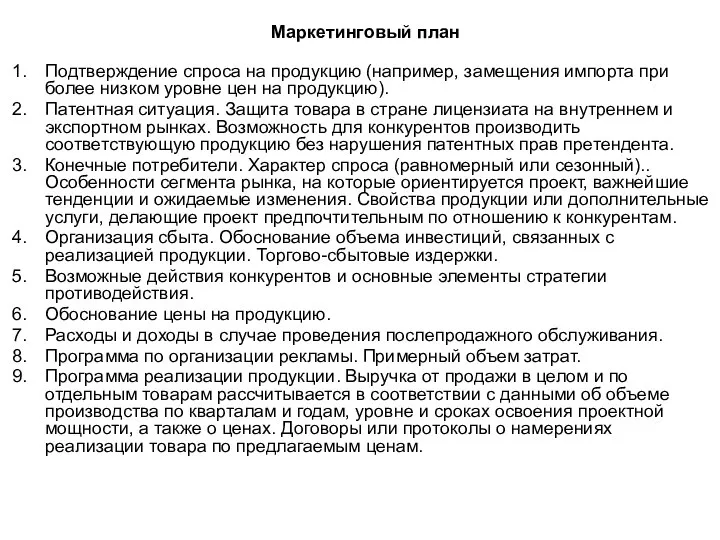 Маркетинговый план

1. Подтверждение спроса на продукцию (например, замещения импорта при более низком уровне цен на продукцию).
2. Патентная ситуация. Защита товара в стране лицензиата на внутреннем и экспортном рынках. Возможность для конкурентов производить соответствующую продукцию без нарушения патентных прав претендента.
3. Конечные потребители. Характер спроса (равномерный или сезонный).. Особенности сегмента рынка, на которые ориентируется проект, важнейшие тенденции и ожидаемые изменения. Свойства продукции или дополнительные услуги, делающие проект предпочтительным по отношению к конкурентам.
4. Организация сбыта. Обоснование объема инвестиций, связанных с реализацией продукции. Торгово-сбытовые издержки.
5. Возможные действия конкурентов и основные элементы стратегии противодействия.
6. Обоснование цены на продукцию.
7. Расходы и доходы в случае проведения послепродажного обслуживания.
8. Программа по организации рекламы. Примерный объем затрат.
9. Программа реализации продукции. Выручка от продажи в целом и по отдельным товарам рассчитывается в соответствии с данными об объеме производства по кварталам и годам, уровне и сроках освоения проектной мощности, а также о ценах. Договоры или протоколы о намерениях реализации товара по предлагаемым ценам.